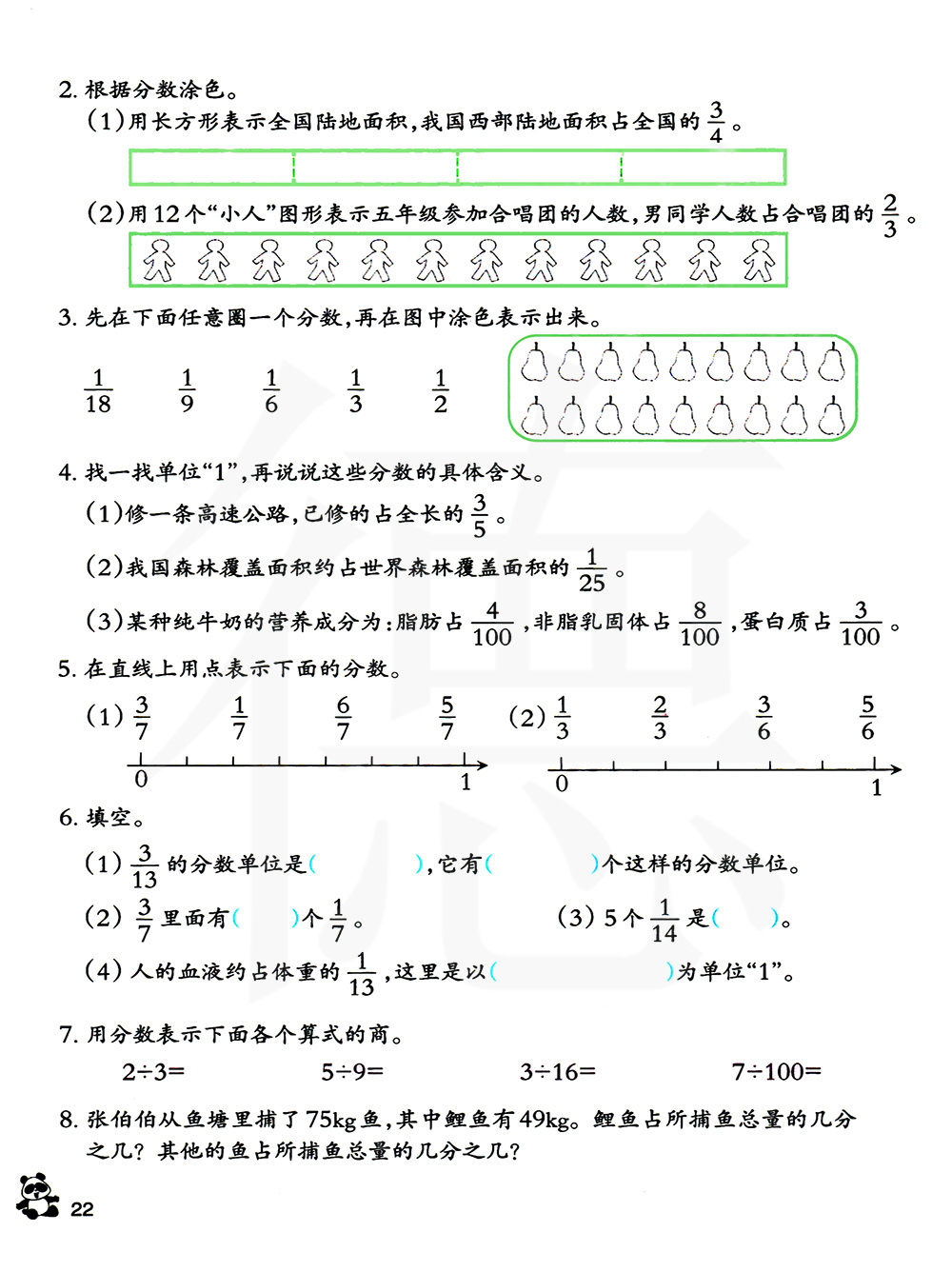 2. 根据分数涂色。

(1)用长方形表示全国陆地面积,我国西部陆地面积占全国的 $\frac{3}{4}$。

(2)用12个“小人”图形表示五年级参加合唱团的人数,男同学人数占合唱团的 $\frac{2}{3}$。

3. 先在下面任意圈一个分数,再在图中涂色表示出来。

$\frac{1}{18}$ $\frac{1}{9}$ $\frac{1}{6}$ $\frac{1}{3}$ $\frac{1}{2}$

4. 找一找单位“1”,再说说这些分数的具体含义。

(1)修一条高速公路,已修的占全长的 $\frac{3}{5}$。

(2)我国森林覆盖面积约占世界森林覆盖面积的 $\frac{1}{25}$。

(3)某种纯牛奶的营养成分为:脂肪占 $\frac{4}{100}$,非脂乳固体占 $\frac{8}{100}$,蛋白质占 $\frac{3}{100}$。

5. 在直线上用点表示下面的分数。

(1) $\frac{3}{7}$ $\frac{1}{7}$ $\frac{6}{7}$ $\frac{5}{7}$

0 1

(2) $\frac{1}{3}$ $\frac{2}{3}$ $\frac{3}{6}$ $\frac{5}{6}$

0 1

6. 填空。

(1) $\frac{3}{13}$ 的分数单位是( ),它有( )个这样的分数单位。

(2) $\frac{3}{7}$ 里面有( )个 $\frac{1}{7}$。 (3) 5个 $\frac{1}{14}$ 是( )。

(4) 人的血液约占体重的 $\frac{1}{13}$,这里是以( )为单位“1”。

7. 用分数表示下面各个算式的商。

$2\div3=$ $5\div9=$ $3\div16=$ $7\div100=$

8. 张伯伯从鱼塘里捕了75kg鱼,其中鲤鱼有49kg。鲤鱼占所捕鱼总量的几分之几?其他的鱼占所捕鱼总量的几分之几?

22